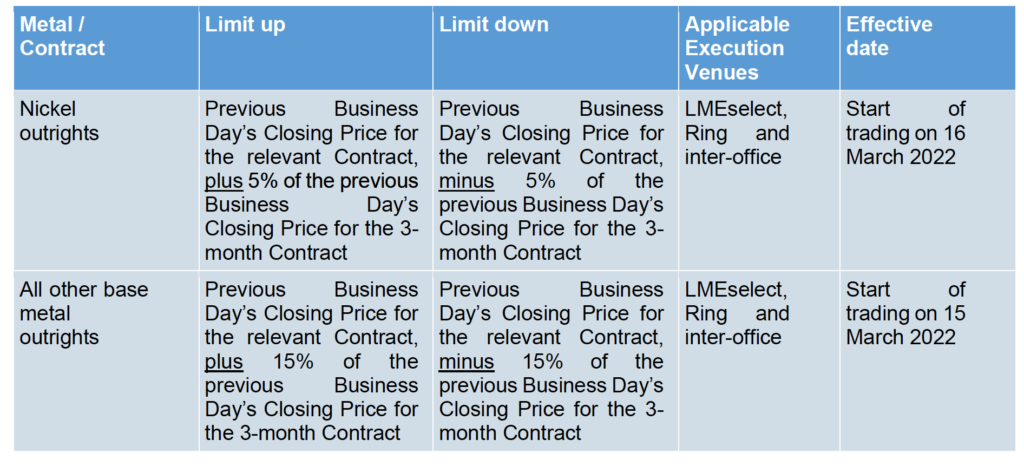 | Metal / Contract | Limit up | Limit down | Applicable Execution Venues | Effective date |
|---|---|---|---|---|
| Nickel outrights | Previous Business Day's Closing Price for the relevant Contract, plus 5% of the previous Business Day's Closing Price for the 3-month Contract | Previous Business Day's Closing Price for the relevant Contract, minus 5% of the previous Business Day's Closing Price for the 3-month Contract | LMEselect, Ring and inter-office | Start of trading on 16 March 2022 |
| All other base metal outrights | Previous Business Day's Closing Price for the relevant Contract, plus 15% of the previous Business Day's Closing Price for the 3-month Contract | Previous Business Day's Closing Price for the relevant Contract, minus 15% of the previous Business Day's Closing Price for the 3-month Contract | LMEselect, Ring and inter-office | Start of trading on 15 March 2022 |